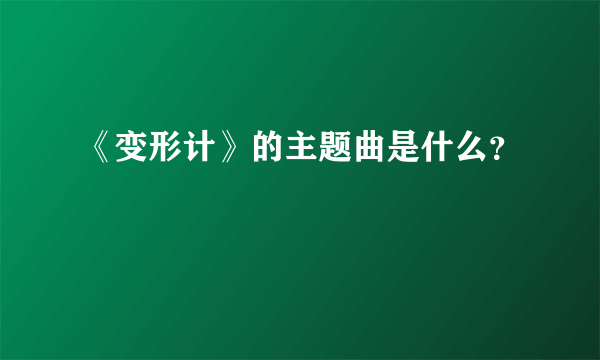 《变形计》的主题曲是什么?